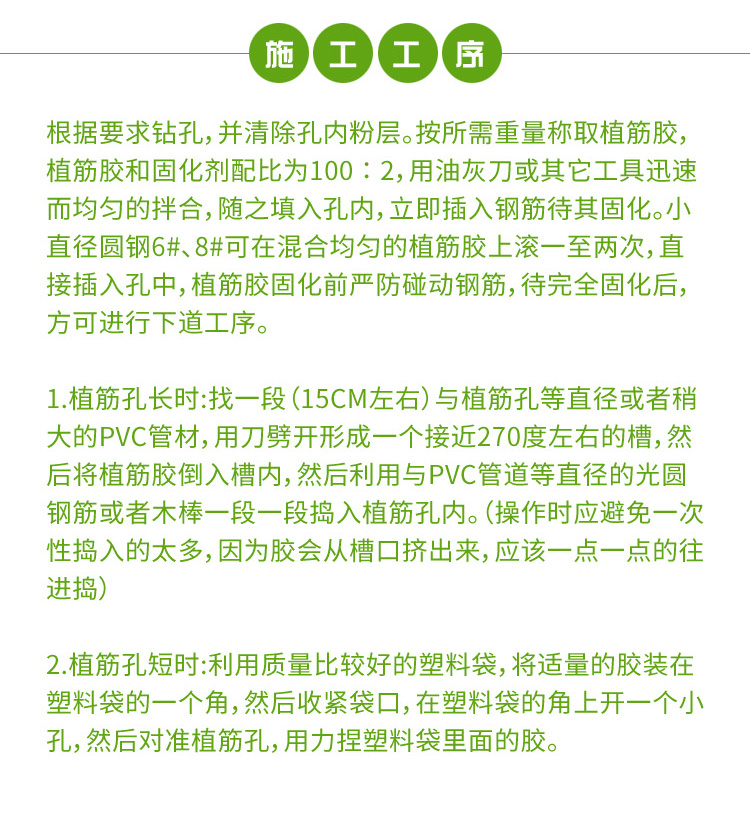 施工工序

根据要求钻孔，并清除孔内粉层。按所需重量称取植筋胶，植筋胶和固化剂配比为100：2，用油灰刀或其它工具迅速而均匀的拌合，随之填入孔内，立即插入钢筋待其固化。小直径圆钢6#、8#可在混合均匀的植筋胶上滚一至两次，直接插入孔中，植筋胶固化前严防碰动钢筋，待完全固化后，方可进行下道工序。

1.植筋孔长时:找一段（15CM左右）与植筋孔等直径或者稍大的PVC管材，用刀劈开形成一个接近270度左右的槽，然后将植筋胶倒入槽内，然后利用与PVC管道等直径的光圆钢筋或者木棒一段一段捣入植筋孔内。(操作时应避免一次性捣入的太多，因为胶会从槽口挤出来，应该一点一点的往进捣)

2.植筋孔短时:利用质量比较好的塑料袋，将适量的胶装在塑料袋的一个角，然后收紧袋口，在塑料袋的角上开一个小孔，然后对准植筋孔，用力捏塑料袋里面的胶。